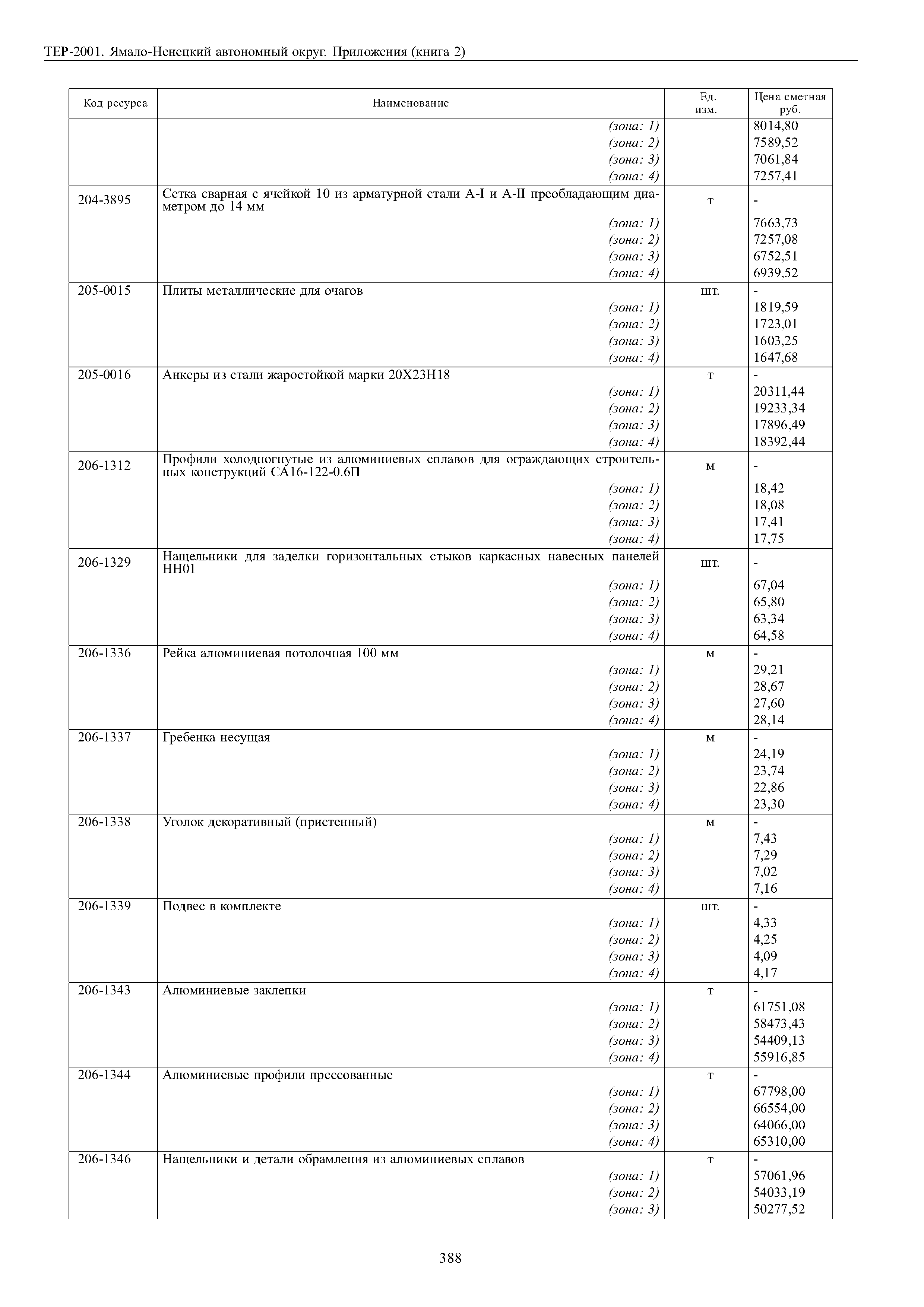 ТЕР-2001. Ямало-Ненецкий автономный округ. Приложения (книга 2)

| Код ресурса | Наименование | Ед. изм. | Цена сметная руб. |
|---|---|---|---|
| | (зона: 1) | | 8014,80 |
| | (зона: 2) | | 7589,52 |
| | (зона: 3) | | 7061,84 |
| | (зона: 4) | | 7257,41 |
| 204-3895 | Сетка сварная с ячейкой 10 из арматурной стали А-I и А-II преобладающим диаметром до 14 мм | т | - |
| | (зона: 1) | | 7663,73 |
| | (зона: 2) | | 7257,08 |
| | (зона: 3) | | 6752,51 |
| | (зона: 4) | | 6939,52 |
| 205-0015 | Плиты металлические для очагов | шт. | - |
| | (зона: 1) | | 1819,59 |
| | (зона: 2) | | 1723,01 |
| | (зона: 3) | | 1603,25 |
| | (зона: 4) | | 1647,68 |
| 205-0016 | Анкеры из стали жаростойкой марки 20Х23Н18 | т | - |
| | (зона: 1) | | 20311,44 |
| | (зона: 2) | | 19233,34 |
| | (зона: 3) | | 17896,49 |
| | (зона: 4) | | 18392,44 |
| 206-1312 | Профили холодногнутые из алюминиевых сплавов для ограждающих строительных конструкций СА16-122-0.6П | м | - |
| | (зона: 1) | | 18,42 |
| | (зона: 2) | | 18,08 |
| | (зона: 3) | | 17,41 |
| | (зона: 4) | | 17,75 |
| 206-1329 | Нащельники для заделки горизонтальных стыков каркасных навесных панелей НН01 | шт. | - |
| | (зона: 1) | | 67,04 |
| | (зона: 2) | | 65,80 |
| | (зона: 3) | | 63,34 |
| | (зона: 4) | | 64,58 |
| 206-1336 | Рейка алюминиевая потолочная 100 мм | м | - |
| | (зона: 1) | | 29,21 |
| | (зона: 2) | | 28,67 |
| | (зона: 3) | | 27,60 |
| | (зона: 4) | | 28,14 |
| 206-1337 | Гребенка несущая | м | - |
| | (зона: 1) | | 24,19 |
| | (зона: 2) | | 23,74 |
| | (зона: 3) | | 22,86 |
| | (зона: 4) | | 23,30 |
| 206-1338 | Уголок декоративный (пристенный) | м | - |
| | (зона: 1) | | 7,43 |
| | (зона: 2) | | 7,29 |
| | (зона: 3) | | 7,02 |
| | (зона: 4) | | 7,16 |
| 206-1339 | Подвес в комплекте | шт. | - |
| | (зона: 1) | | 4,33 |
| | (зона: 2) | | 4,25 |
| | (зона: 3) | | 4,09 |
| | (зона: 4) | | 4,17 |
| 206-1343 | Алюминиевые заклепки | т | - |
| | (зона: 1) | | 61751,08 |
| | (зона: 2) | | 58473,43 |
| | (зона: 3) | | 54409,13 |
| | (зона: 4) | | 55916,85 |
| 206-1344 | Алюминиевые профили прессованные | т | - |
| | (зона: 1) | | 67798,00 |
| | (зона: 2) | | 66554,00 |
| | (зона: 3) | | 64066,00 |
| | (зона: 4) | | 65310,00 |
| 206-1346 | Нащельники и детали обрамления из алюминиевых сплавов | т | - |
| | (зона: 1) | | 57061,96 |
| | (зона: 2) | | 54033,19 |
| | (зона: 3) | | 50277,52 |

388